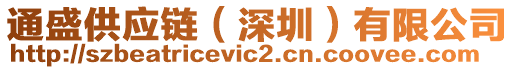 通盛供应链（深圳）有限公司
http://szbeatricevic2.cn.coovee.com